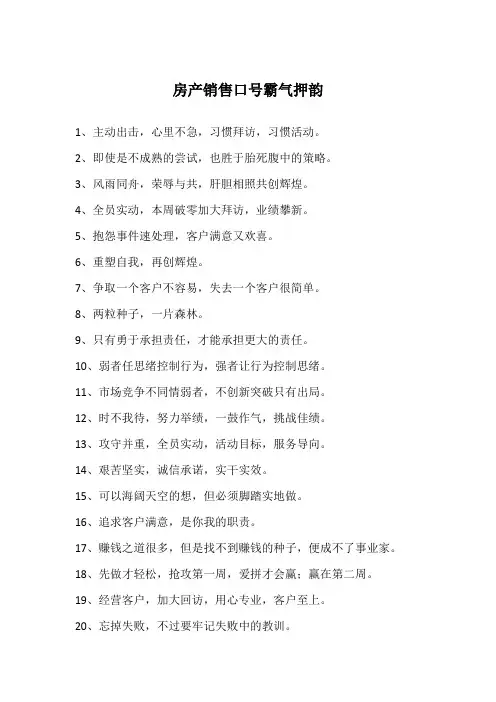 房产销售口号霸气押韵

1、主动出击，心里不急，习惯拜访，习惯活动。

2、即使是不成熟的尝试，也胜于胎死腹中的策略。

3、风雨同舟，荣辱与共，肝胆相照共创辉煌。

4、全员实动，本周破零加大拜访，业绩攀新。

5、抱怨事件速处理，客户满意又欢喜。

6、重塑自我，再创辉煌。

7、争取一个客户不容易，失去一个客户很简单。

8、两粒种子，一片森林。

9、只有勇于承担责任，才能承担更大的责任。

10、弱者任思绪控制行为，强者让行为控制思绪。

11、市场竞争不同情弱者，不创新突破只有出局。

12、时不我待，努力举绩，一鼓作气，挑战佳绩。

13、攻守并重，全员实动，活动目标，服务导向。

14、艰苦坚实，诚信承诺，实干实效。

15、可以海阔天空的想，但必须脚踏实地做。

16、追求客户满意，是你我的职责。

17、赚钱之道很多，但是找不到赚钱的种子，便成不了事业家。

18、先做才轻松，抢攻第一周，爱拼才会赢；赢在第二周。

19、经营客户，加大回访，用心专业，客户至上。

20、忘掉失败，不过要牢记失败中的教训。